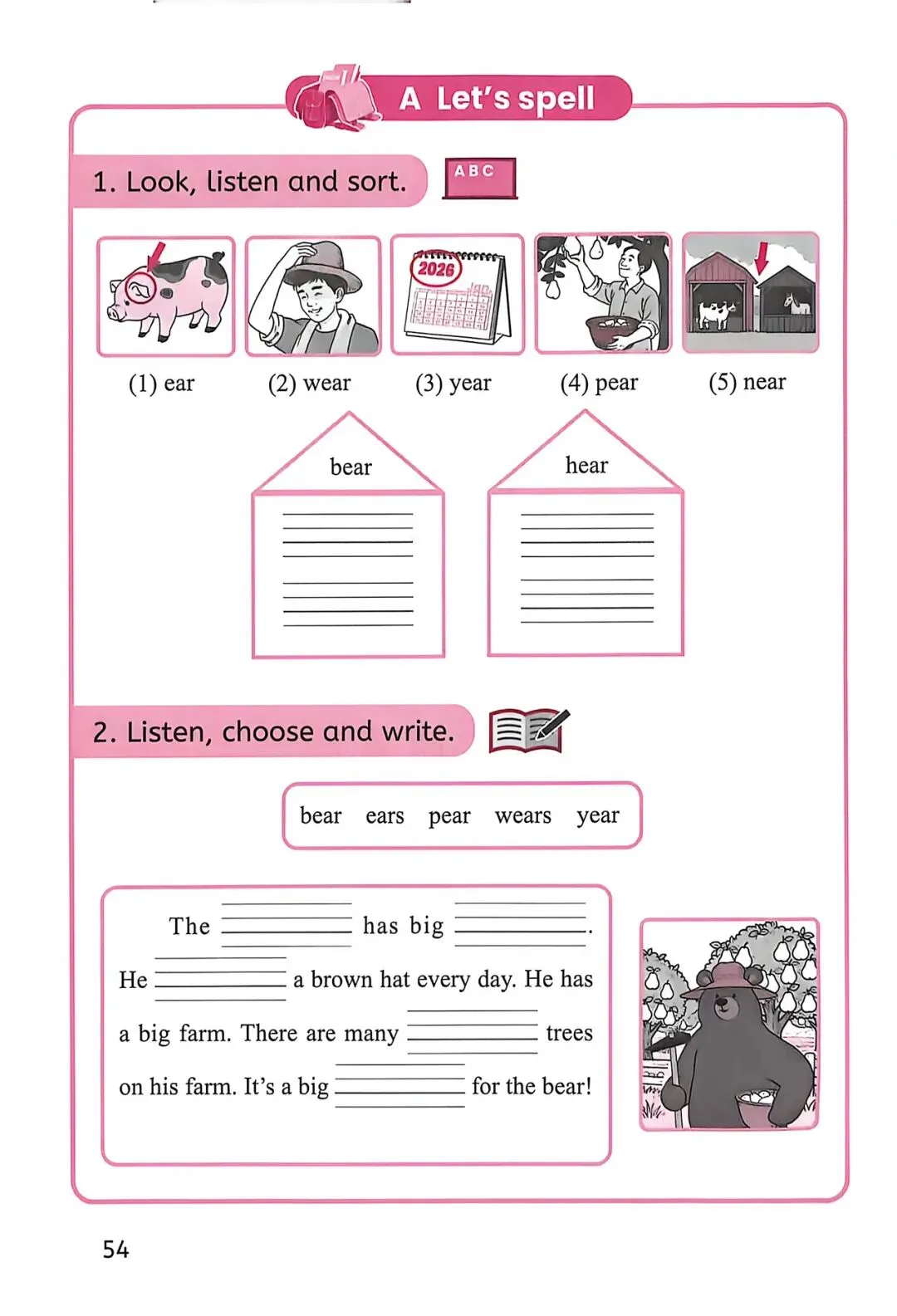 A Let's spell

1. Look, listen and sort. ABC

2026

(1) ear (2) wear (3) year (4) pear (5) near

bear

hear

2. Listen, choose and write.

bear ears pear wears year

The ______ has big ______. He ______ a brown hat every day. He has a big farm. There are many ______ trees on his farm. It's a big ______ for the bear!

54